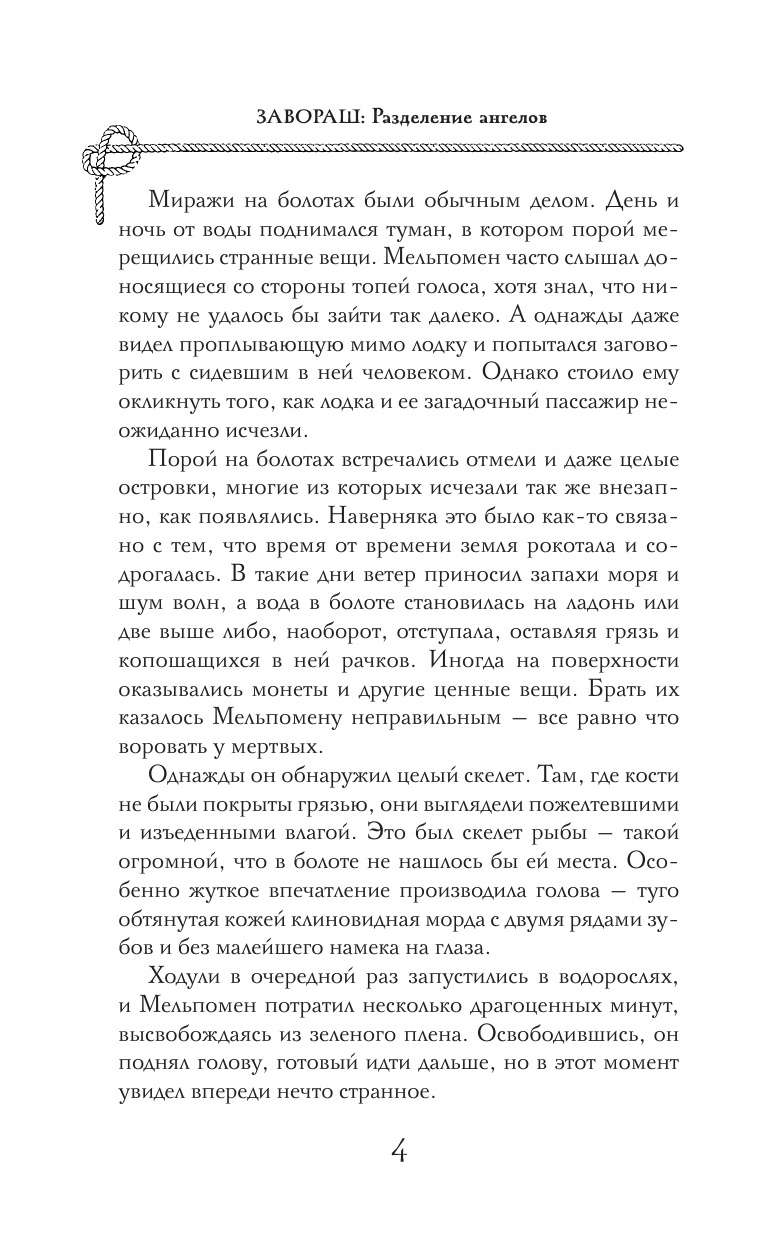 ЗАВОРАШ: Разделение ангелов

Миражи на болотах были обычным делом. День и ночь от воды поднимался туман, в котором порой мерещились странные вещи. Мельпомен часто слышал доносящиеся со стороны топей голоса, хотя знал, что никому не удалось бы зайти так далеко. А однажды даже видел проплывающую мимо лодку и попытался заговорить с сидевшим в ней человеком. Однако стоило ему окликнуть того, как лодка и ее загадочный пассажир неожиданно исчезли.

Порой на болотах встречались отмели и даже целые островки, многие из которых исчезали так же внезапно, как появлялись. Наверняка это было как-то связано с тем, что время от времени земля рокотала и содрогалась. В такие дни ветер приносил запахи моря и шум волн, а вода в болоте становилась на ладонь или две выше либо, наоборот, отступала, оставляя грязь и копошащихся в ней рачков. Иногда на поверхности оказывались монеты и другие ценные вещи. Брать их казалось Мельпомену неправильным — все равно что воровать у мертвых.

Однажды он обнаружил целый скелет. Там, где кости не были покрыты грязью, они выглядели пожелтевшими и изъеденными влагой. Это был скелет рыбы — такой огромной, что в болоте не нашлось бы ей места. Особенно жуткое впечатление производила голова — туго обтянутая кожей клиновидная морда с двумя рядами зубов и без малейшего намека на глаза.

Ходули в очередной раз запустились в водорослях, и Мельпомен потратил несколько драгоценных минут, высвобождаясь из зеленого плена. Освободившись, он поднял голову, готовый идти дальше, но в этот момент увидел впереди нечто странное.

4